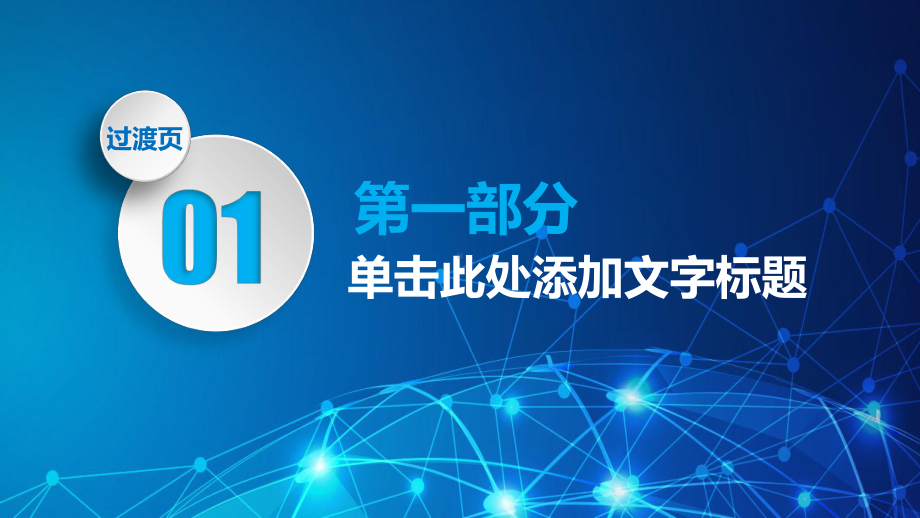 过渡页

01

第一部分

单击此处添加文字标题